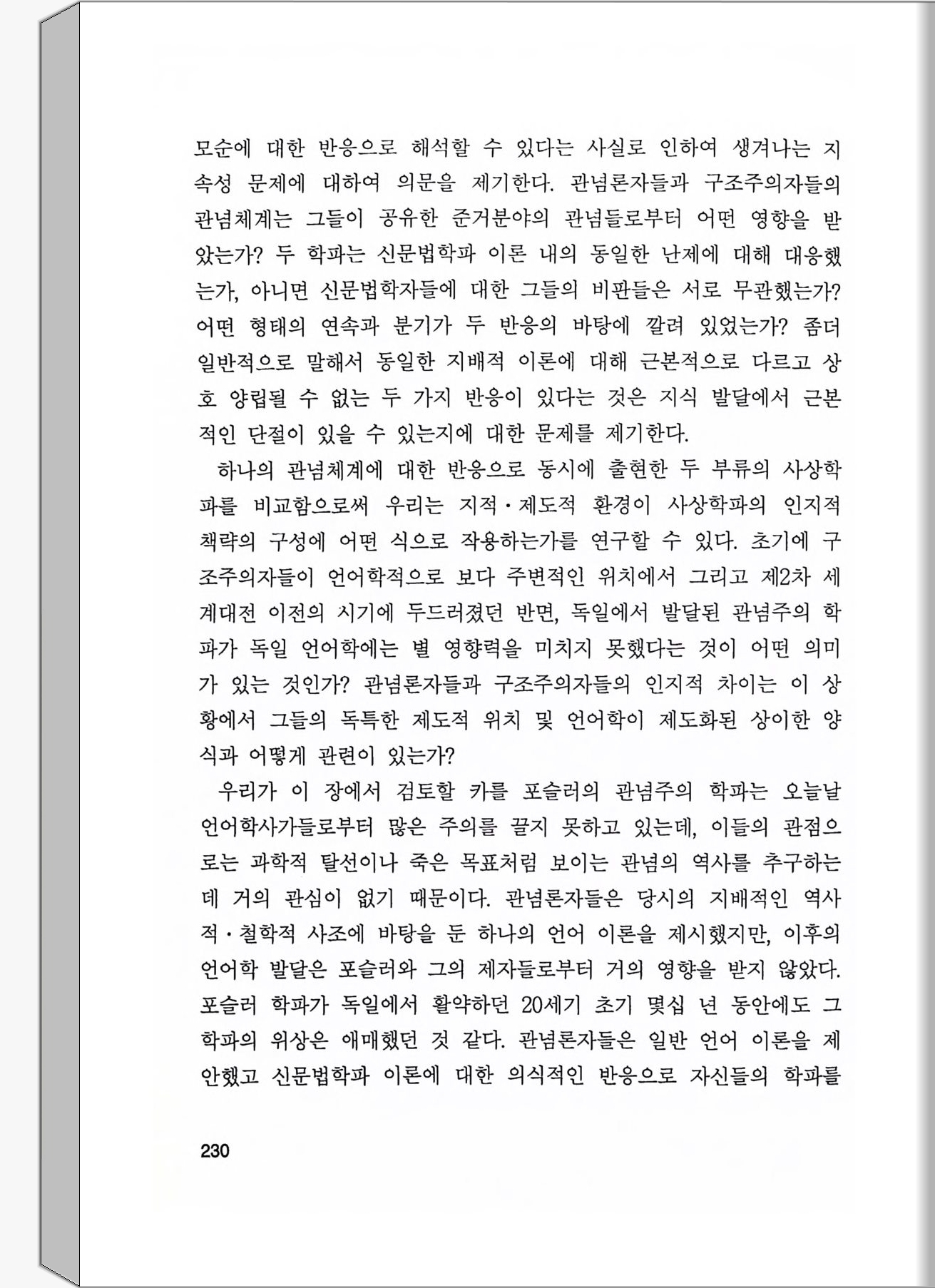 모순에 대한 반응으로 해석할 수 있다는 사실로 인하여 생겨나는 지속성 문제에 대하여 의문을 제기한다. 관념론자들과 구조주의자들의 관념체계는 그들이 공유한 준거분야의 관념들로부터 어떤 영향을 받았는가? 두 학파는 신문법학파 이론 내의 동일한 난제에 대해 대응했는가, 아니면 신문법학자들에 대한 그들의 비판들은 서로 무관했는가? 어떤 형태의 연속과 분기가 두 반응의 바탕에 깔려 있었는가? 좀더 일반적으로 말해서 동일한 지배적 이론에 대해 근본적으로 다르고 상호 양립될 수 없는 두 가지 반응이 있다는 것은 지식 발달에서 근본적인 단절이 있을 수 있는지에 대한 문제를 제기한다.

하나의 관념체계에 대한 반응으로 동시에 출현한 두 부류의 사상학파를 비교함으로써 우리는 지적·제도적 환경이 사상학파의 인지적 책략의 구성에 어떤 식으로 작용하는가를 연구할 수 있다. 초기에 구조주의자들이 언어학적으로 보다 주변적인 위치에서 그리고 제2차 세계대전 이전의 시기에 두드러졌던 반면, 독일에서 발달된 관념주의 학파가 독일 언어학에는 별 영향력을 미치지 못했다는 것이 어떤 의미가 있는 것인가? 관념론자들과 구조주의자들의 인지적 차이는 이 상황에서 그들의 독특한 제도적 위치 및 언어학이 제도화된 상이한 양식과 어떻게 관련이 있는가?

우리가 이 장에서 검토할 카를 포슬러의 관념주의 학파는 오늘날 언어학사가들로부터 많은 주의를 끌지 못하고 있는데, 이들의 관점으로는 과학적 탈선이나 죽은 목표처럼 보이는 관념의 역사를 추구하는 데 거의 관심이 없기 때문이다. 관념론자들은 당시의 지배적인 역사적·철학적 사조에 바탕을 둔 하나의 언어 이론을 제시했지만, 이후의 언어학 발달은 포슬러와 그의 제자들로부터 거의 영향을 받지 않았다. 포슬러 학파가 독일에서 활약하던 20세기 초기 몇십 년 동안에도 그 학파의 위상은 애매했던 것 같다. 관념론자들은 일반 언어 이론을 제안했고 신문법학파 이론에 대한 의식적인 반응으로 자신들의 학파를

230